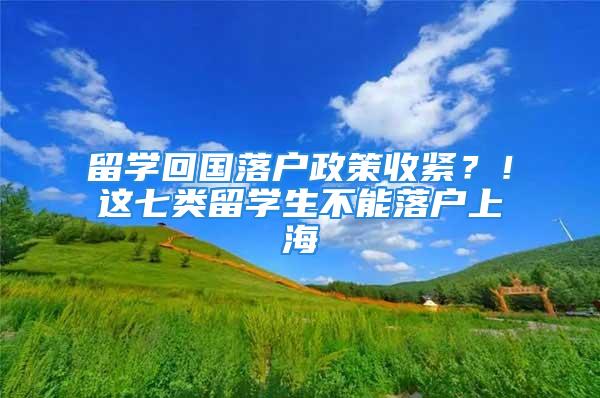 留学回国落户政策收紧？！这七类留学生不能落户上海